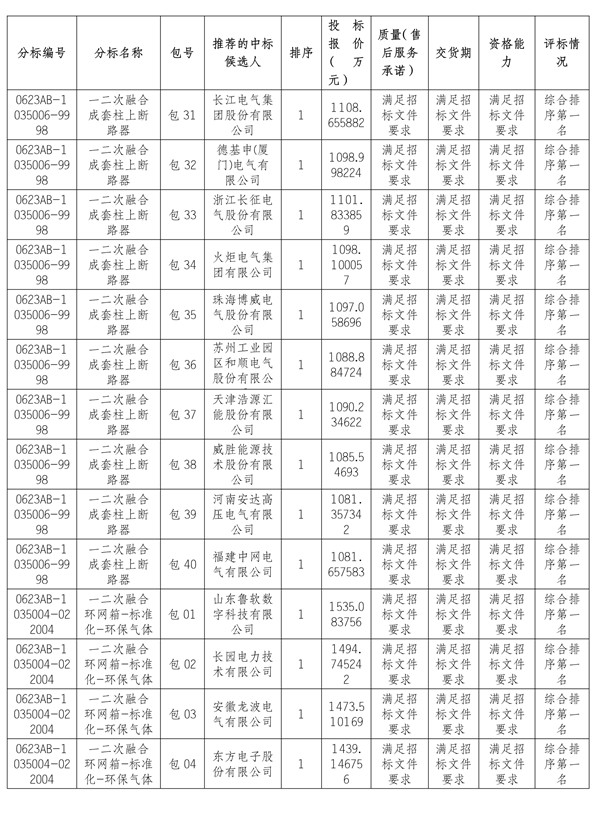 | 分标编号 | 分标名称 | 包号 | 推荐的中标候选人 | 排序 | 投标报价（万元） | 质量（售后服务承诺） | 交货期 | 资格能力 | 评标情况 |
|---|---|---|---|---|---|---|---|---|---|
| 0623AB-1035006-9998 | 一二次融合成套柱上断路器 | 包 31 | 长江电气集团股份有限公司 | 1 | 1108.655882 | 满足招标文件要求 | 满足招标文件要求 | 满足招标文件要求 | 综合排序第一名 |
| 0623AB-1035006-9998 | 一二次融合成套柱上断路器 | 包 32 | 德基申（厦门）电气有限公司 | 1 | 1098.998224 | 满足招标文件要求 | 满足招标文件要求 | 满足招标文件要求 | 综合排序第一名 |
| 0623AB-1035006-9998 | 一二次融合成套柱上断路器 | 包 33 | 浙江长征电气股份有限公司 | 1 | 1101.833859 | 满足招标文件要求 | 满足招标文件要求 | 满足招标文件要求 | 综合排序第一名 |
| 0623AB-1035006-9998 | 一二次融合成套柱上断路器 | 包 34 | 火炬电气集团有限公司 | 1 | 1098.100057 | 满足招标文件要求 | 满足招标文件要求 | 满足招标文件要求 | 综合排序第一名 |
| 0623AB-1035006-9998 | 一二次融合成套柱上断路器 | 包 35 | 珠海博威电气股份有限公司 | 1 | 1097.058696 | 满足招标文件要求 | 满足招标文件要求 | 满足招标文件要求 | 综合排序第一名 |
| 0623AB-1035006-9998 | 一二次融合成套柱上断路器 | 包 36 | 苏州工业园区和顺电气股份有限公司 | 1 | 1088.884724 | 满足招标文件要求 | 满足招标文件要求 | 满足招标文件要求 | 综合排序第一名 |
| 0623AB-1035006-9998 | 一二次融合成套柱上断路器 | 包 37 | 天津浩源汇能股份有限公司 | 1 | 1090.234622 | 满足招标文件要求 | 满足招标文件要求 | 满足招标文件要求 | 综合排序第一名 |
| 0623AB-1035006-9998 | 一二次融合成套柱上断路器 | 包 38 | 威胜能源技术股份有限公司 | 1 | 1085.54693 | 满足招标文件要求 | 满足招标文件要求 | 满足招标文件要求 | 综合排序第一名 |
| 0623AB-1035006-9998 | 一二次融合成套柱上断路器 | 包 39 | 河南安达高压电气有限公司 | 1 | 1081.357342 | 满足招标文件要求 | 满足招标文件要求 | 满足招标文件要求 | 综合排序第一名 |
| 0623AB-1035006-9998 | 一二次融合成套柱上断路器 | 包 40 | 福建中网电气有限公司 | 1 | 1081.657583 | 满足招标文件要求 | 满足招标文件要求 | 满足招标文件要求 | 综合排序第一名 |
| 0623AB-1035004-022004 | 一二次融合环网箱-标准化-环保气体 | 包 01 | 山东鲁软数字科技有限公司 | 1 | 1535.083756 | 满足招标文件要求 | 满足招标文件要求 | 满足招标文件要求 | 综合排序第一名 |
| 0623AB-1035004-022004 | 一二次融合环网箱-标准化-环保气体 | 包 02 | 长园电力技术有限公司 | 1 | 1494.745242 | 满足招标文件要求 | 满足招标文件要求 | 满足招标文件要求 | 综合排序第一名 |
| 0623AB-1035004-022004 | 一二次融合环网箱-标准化-环保气体 | 包 03 | 安徽龙波电气有限公司 | 1 | 1473.510169 | 满足招标文件要求 | 满足招标文件要求 | 满足招标文件要求 | 综合排序第一名 |
| 0623AB-1035004-022004 | 一二次融合环网箱-标准化-环保气体 | 包 04 | 东方电子股份有限公司 | 1 | 1439.146756 | 满足招标文件要求 | 满足招标文件要求 | 满足招标文件要求 | 综合排序第一名 |